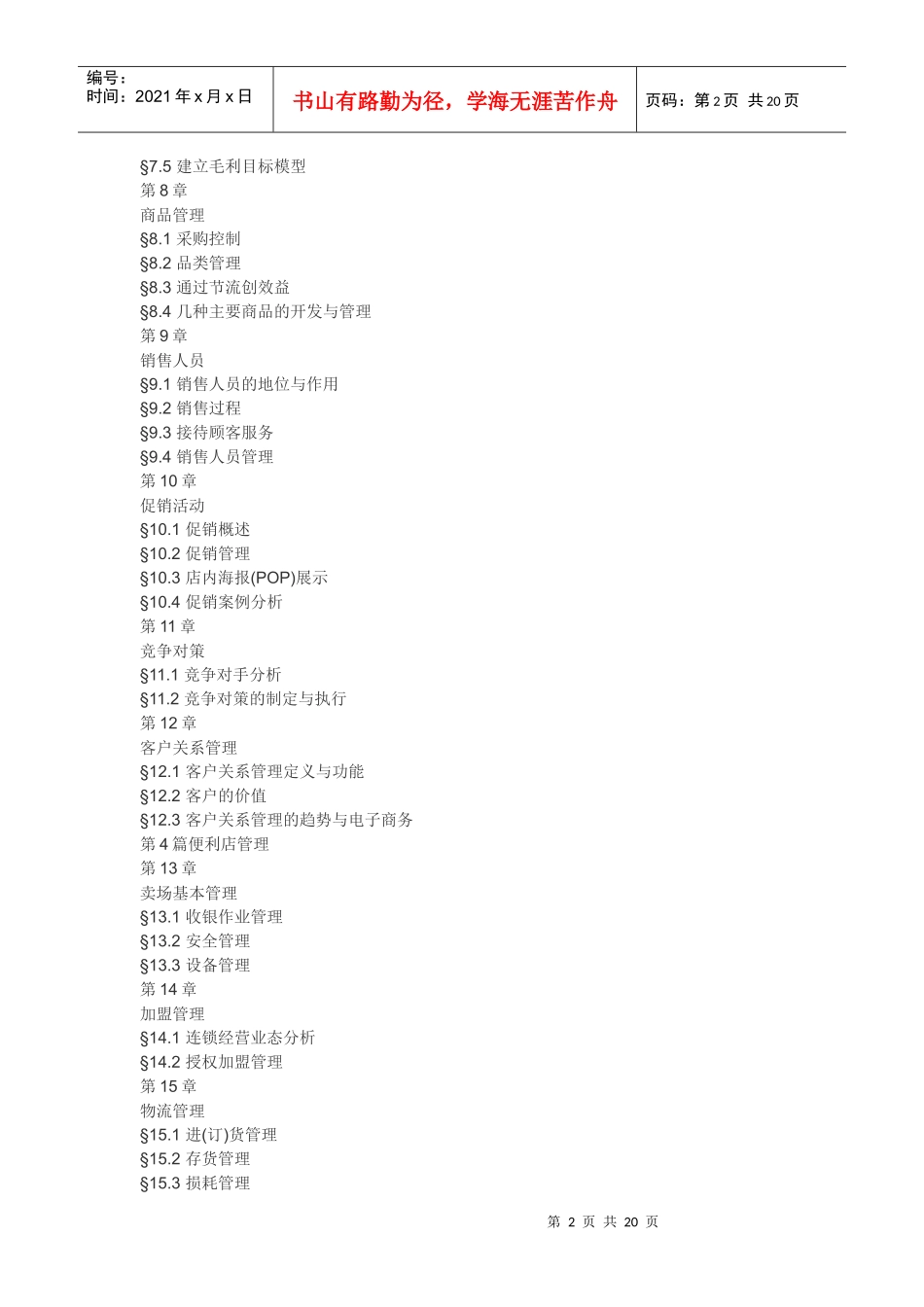 编号：
时间：2021 年 x 月 x 日

书山有路勤为径，学海无涯苦作舟

页码：第 2 页 共 20 页

§7.5 建立毛利目标模型
第 8 章
商品管理
§8.1 采购控制
§8.2 品类管理
§8.3 通过节流创效益
§8.4 几种主要商品的开发与管理
第 9 章
销售人员
§9.1 销售人员的地位与作用
§9.2 销售过程
§9.3 接待顾客服务
§9.4 销售人员管理
第 10 章
促销活动
§10.1 促销概述
§10.2 促销管理
§10.3 店内海报(POP)展示
§10.4 促销案例分析
第 11 章
竞争对策
§11.1 竞争对手分析
§11.2 竞争对策的制定与执行
第 12 章
客户关系管理
§12.1 客户关系管理定义与功能
§12.2 客户的价值
§12.3 客户关系管理的趋势与电子商务
第 4 篇便利店管理
第 13 章
卖场基本管理
§13.1 收银作业管理
§13.2 安全管理
§13.3 设备管理
第 14 章
加盟管理
§14.1 连锁经营业态分析
§14.2 授权加盟管理
第 15 章
物流管理
§15.1 进(订)货管理
§15.2 存货管理
§15.3 损耗管理

第 2 页 共 20 页